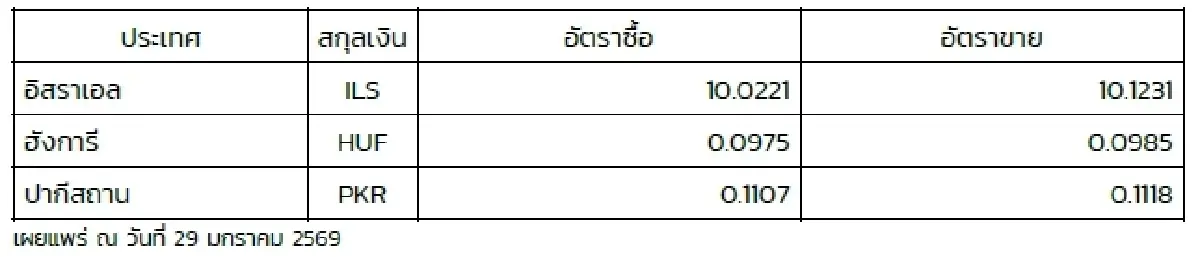 | ประเทศ | สกุลเงิน | อัตราซื้อ | อัตราขาย |
|---|---|---|---|
| อิสราเอล | ILS | 10.0221 | 10.1231 |
| ฮังการี | HUF | 0.0975 | 0.0985 |
| ปากีสถาน | PKR | 0.1107 | 0.1118 |

เผยแพร่ ณ วันที่ 29 มกราคม 2569